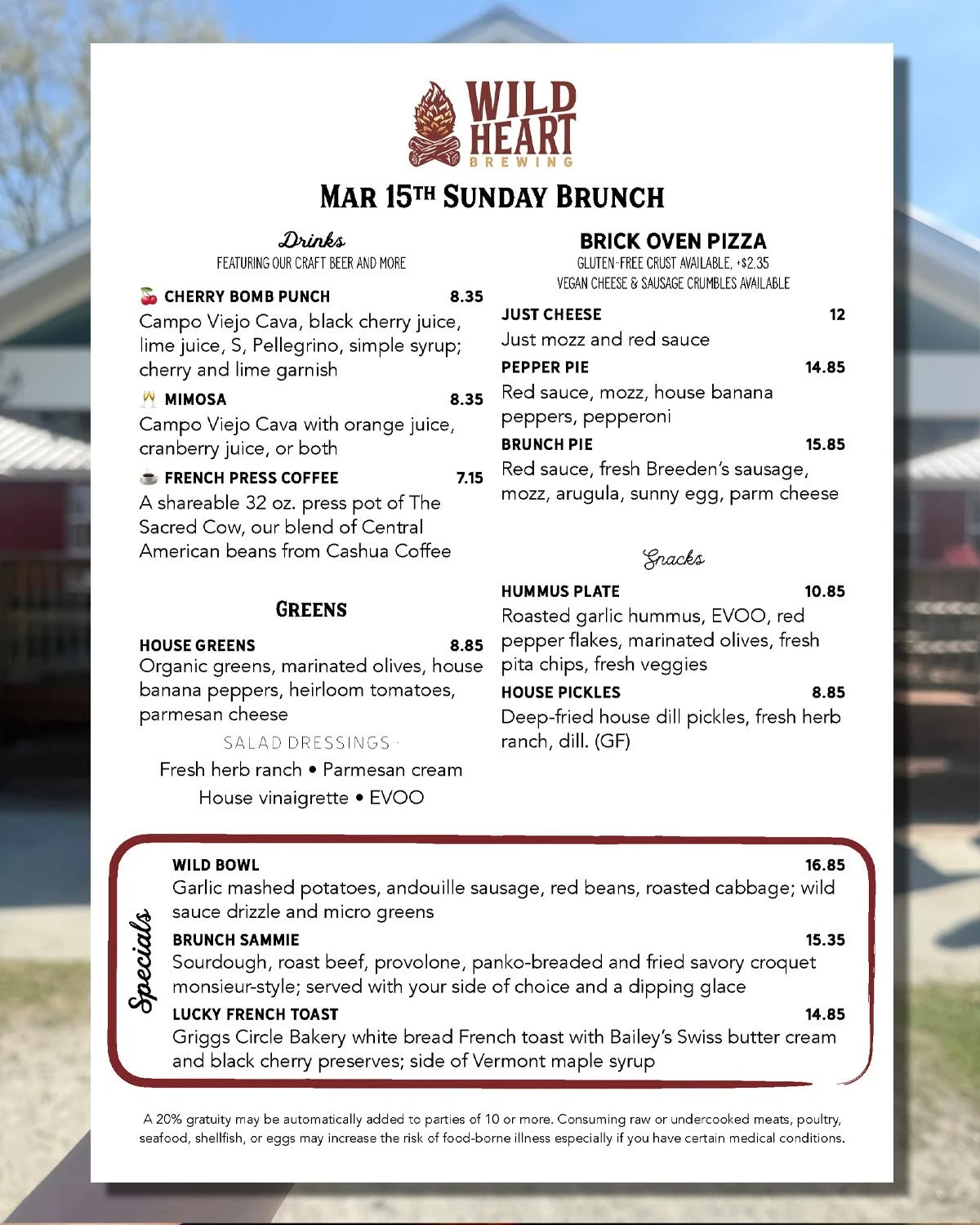 WILD HEART BREWING

MAR 15TH SUNDAY BRUNCH

Drinks
FEATURING OUR CRAFT BEER AND MORE

🍒 CHERRY BOMB PUNCH 8.35
Campo Viejo Cava, black cherry juice, lime juice, S, Pellegrino, simple syrup; cherry and lime garnish

🥂 MIMOSA 8.35
Campo Viejo Cava with orange juice, cranberry juice, or both

☕ FRENCH PRESS COFFEE 7.15
A shareable 32 oz. press pot of The Sacred Cow, our blend of Central American beans from Cashua Coffee

GREENS

HOUSE GREENS 8.85
Organic greens, marinated olives, house banana peppers, heirloom tomatoes, parmesan cheese

SALAD DRESSINGS
Fresh herb ranch • Parmesan cream
House vinaigrette • EVOO

BRICK OVEN PIZZA
GLUTEN-FREE CRUST AVAILABLE, +$2.35
VEGAN CHEESE & SAUSAGE CRUMBLES AVAILABLE

JUST CHEESE 12
Just mozz and red sauce

PEPPER PIE 14.85
Red sauce, mozz, house banana peppers, pepperoni

BRUNCH PIE 15.85
Red sauce, fresh Breeden's sausage, mozz, arugula, sunny egg, parm cheese

Snacks

HUMMUS PLATE 10.85
Roasted garlic hummus, EVOO, red pepper flakes, marinated olives, fresh pita chips, fresh veggies

HOUSE PICKLES 8.85
Deep-fried house dill pickles, fresh herb ranch, dill. (GF)

Specials

WILD BOWL 16.85
Garlic mashed potatoes, andouille sausage, red beans, roasted cabbage; wild sauce drizzle and micro greens

BRUNCH SAMMIE 15.35
Sourdough, roast beef, provolone, panko-breaded and fried savory croquet monsieur-style; served with your side of choice and a dipping glace

LUCKY FRENCH TOAST 14.85
Griggs Circle Bakery white bread French toast with Bailey's Swiss butter cream and black cherry preserves; side of Vermont maple syrup

A 20% gratuity may be automatically added to parties of 10 or more. Consuming raw or undercooked meats, poultry, seafood, shellfish, or eggs may increase the risk of food-borne illness especially if you have certain medical conditions.